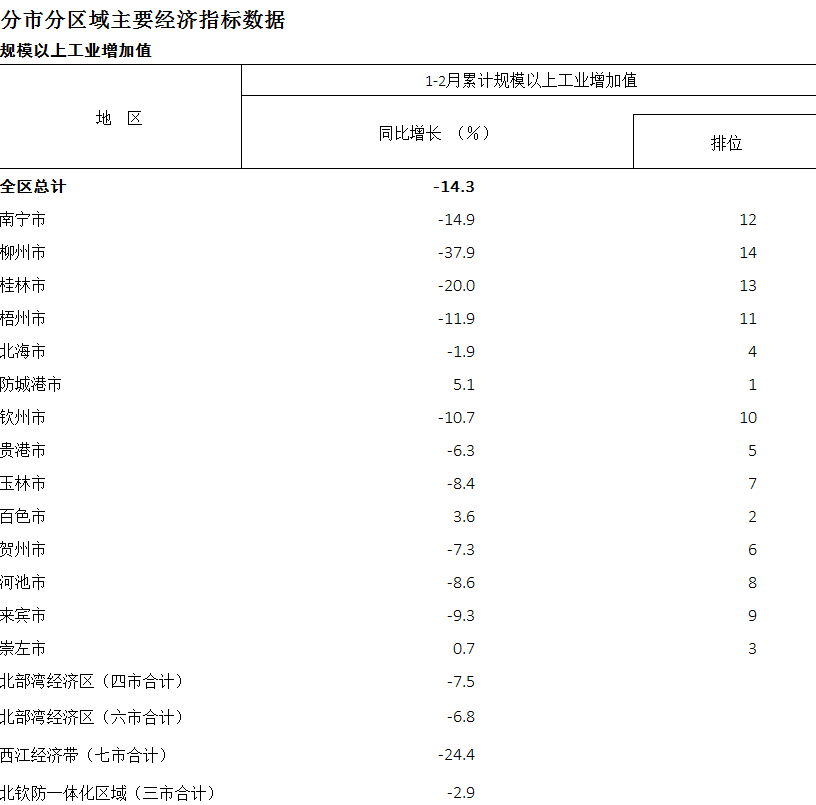 分市分区域主要经济指标数据

规模以上工业增加值

| 地 区 | 1-2月累计规模以上工业增加值 | |
|---|---|---|
| | 同比增长 （%） | 排位 |
| 全区总计 | -14.3 | |
| 南宁市 | -14.9 | 12 |
| 柳州市 | -37.9 | 14 |
| 桂林市 | -20.0 | 13 |
| 梧州市 | -11.9 | 11 |
| 北海市 | -1.9 | 4 |
| 防城港市 | 5.1 | 1 |
| 钦州市 | -10.7 | 10 |
| 贵港市 | -6.3 | 5 |
| 玉林市 | -8.4 | 7 |
| 百色市 | 3.6 | 2 |
| 贺州市 | -7.3 | 6 |
| 河池市 | -8.6 | 8 |
| 来宾市 | -9.3 | 9 |
| 崇左市 | 0.7 | 3 |
| 北部湾经济区（四市合计） | -7.5 | |
| 北部湾经济区（六市合计） | -6.8 | |
| 西江经济带（七市合计） | -24.4 | |
| 北钦防一体化区域（三市合计） | -2.9 | |